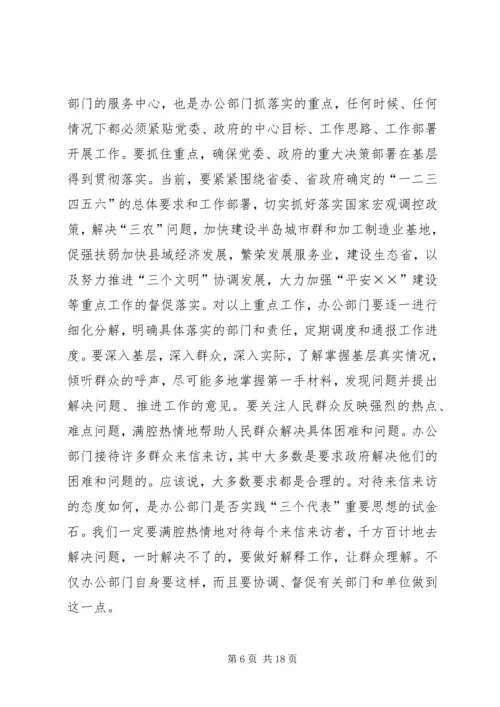 部门的服务中心，也是办公部门抓落实的重点，任何时候、任何情况下都必须紧贴党委、政府的中心目标、工作思路、工作部署开展工作。要抓住重点，确保党委、政府的重大决策部署在基层得到贯彻落实。当前，要紧紧围绕省委、省政府确定的“一二三四五六”的总体要求和工作部署，切实抓好落实国家宏观调控政策，解决“三农”问题，加快建设半岛城市群和加工制造业基地，促强扶弱加快县域经济发展，繁荣发展服务业，建设生态省，以及努力推进“三个文明”协调发展，大力加强“平安××”建设等重点工作的督促落实。对以上重点工作，办公部门要逐一进行细化分解，明确具体落实的部门和责任，定期调度和通报工作进度。要深入基层，深入群众，深入实际，了解掌握基层真实情况，倾听群众的呼声，尽可能多地掌握第一手材料，发现问题并提出解决问题、推进工作的意见。要关注人民群众反映强烈的热点、难点问题，满腔热情地帮助人民群众解决具体困难和问题。办公部门接待许多群众来信来访，其中大多数是要求政府解决他们的困难和问题的。应该说，大多数要求都是合理的。对待来信来访的态度如何，是办公部门是否实践“三个代表”重要思想的试金石。我们一定要满腔热情地对待每个来信来访者，千方百计地去解决问题，一时解决不了的，要做好解释工作，让群众理解。不仅办公部门自身要这样，而且要协调、督促有关部门和单位做到这一点。

第 6 页 共 18 页